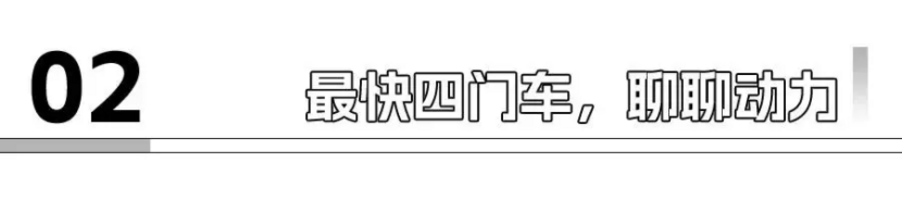 02

最快四门车，聊聊动力